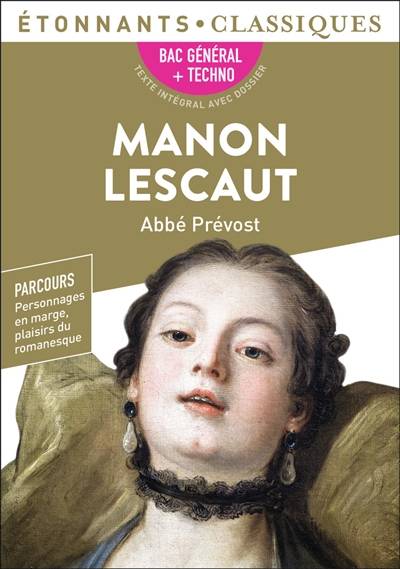 ÉTONNANTS • CLASSIQUES

BAC GÉNÉRAL + TECHNO

TEXTE INTÉGRAL AVEC DOSSIER

MANON LESCAUT

Abbé Prévost

PARCOURS
Personnages en marge, plaisirs du romanesque